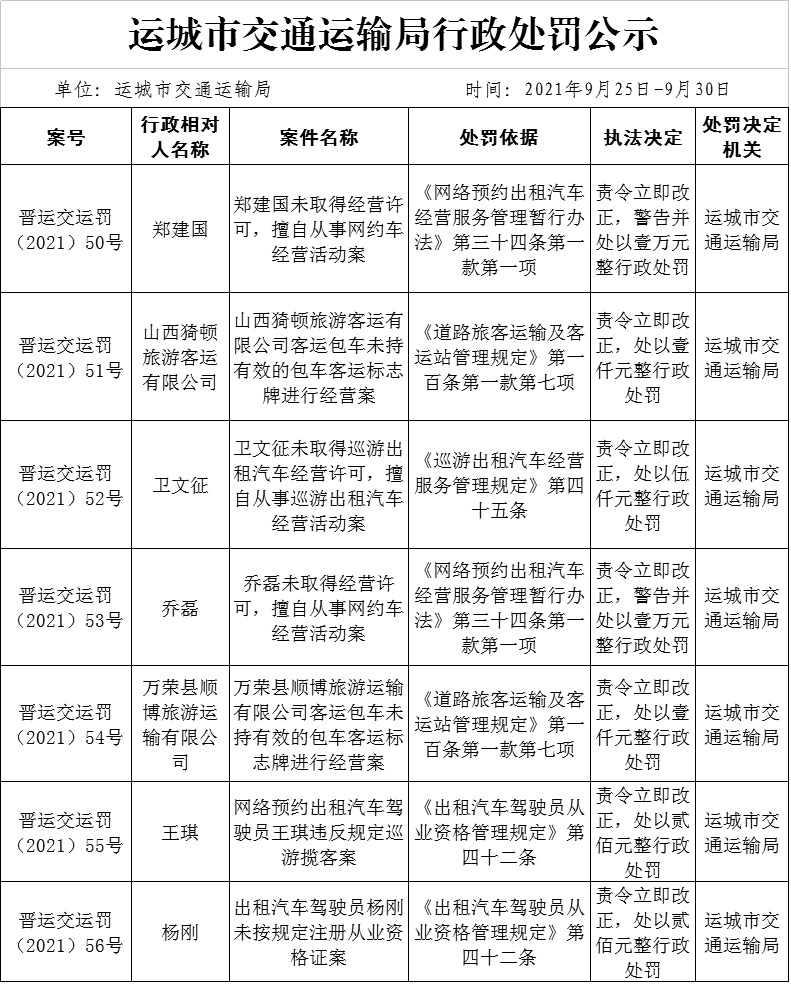 运城市交通运输局行政处罚公示

单位：运城市交通运输局　　时间：2021年9月25日-9月30日

| 案号 | 行政相对人名称 | 案件名称 | 处罚依据 | 执法决定 | 处罚决定机关 |
|---|---|---|---|---|---|
| 晋运交运罚（2021）50号 | 郑建国 | 郑建国未取得经营许可，擅自从事网约车经营活动案 | 《网络预约出租汽车经营服务管理暂行办法》第三十四条第一款第一项 | 责令立即改正，警告并处以壹万元整行政处罚 | 运城市交通运输局 |
| 晋运交运罚（2021）51号 | 山西猗顿旅游客运有限公司 | 山西猗顿旅游客运有限公司客运包车未持有效的包车客运标志牌进行经营案 | 《道路旅客运输及客运站管理规定》第一百条第一款第七项 | 责令立即改正，处以壹仟元整行政处罚 | 运城市交通运输局 |
| 晋运交运罚（2021）52号 | 卫文征 | 卫文征未取得巡游出租汽车经营许可，擅自从事巡游出租汽车经营活动案 | 《巡游出租汽车经营服务管理规定》第四十五条 | 责令立即改正，处以伍仟元整行政处罚 | 运城市交通运输局 |
| 晋运交运罚（2021）53号 | 乔磊 | 乔磊未取得经营许可，擅自从事网约车经营活动案 | 《网络预约出租汽车经营服务管理暂行办法》第三十四条第一款第一项 | 责令立即改正，警告并处以壹万元整行政处罚 | 运城市交通运输局 |
| 晋运交运罚（2021）54号 | 万荣县顺博旅游运输有限公司 | 万荣县顺博旅游运输有限公司客运包车未持有效的包车客运标志牌进行经营案 | 《道路旅客运输及客运站管理规定》第一百条第一款第七项 | 责令立即改正，处以壹仟元整行政处罚 | 运城市交通运输局 |
| 晋运交运罚（2021）55号 | 王琪 | 网络预约出租汽车驾驶员王琪违反规定巡游揽客案 | 《出租汽车驾驶员从业资格管理规定》第四十二条 | 责令立即改正，处以贰佰元整行政处罚 | 运城市交通运输局 |
| 晋运交运罚（2021）56号 | 杨刚 | 出租汽车驾驶员杨刚未按规定注册从业资格证案 | 《出租汽车驾驶员从业资格管理规定》第四十二条 | 责令立即改正，处以贰佰元整行政处罚 | 运城市交通运输局 |